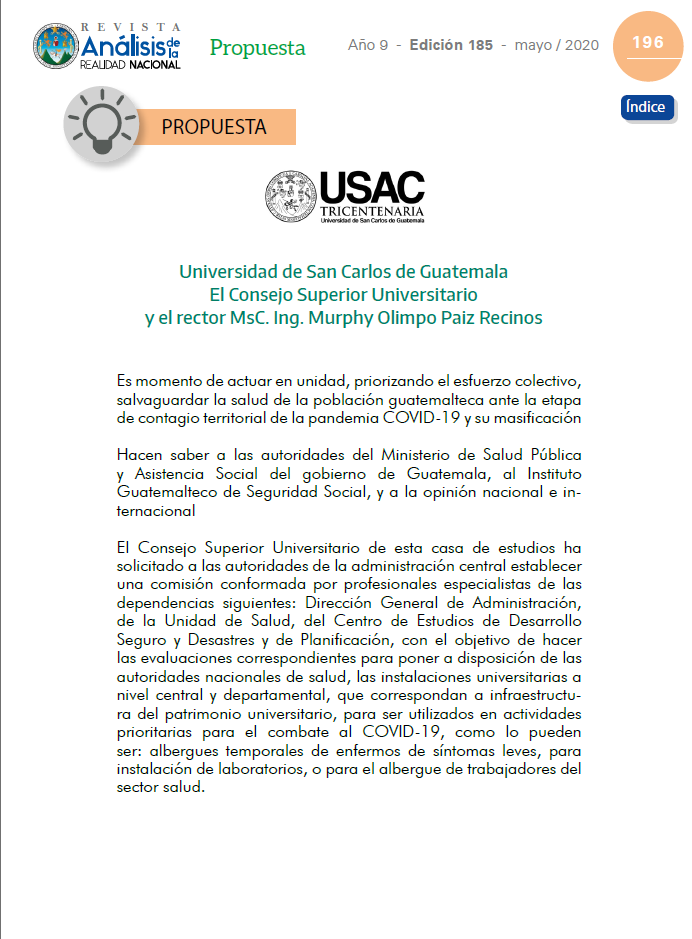 REVISTA Análisis de la REALIDAD NACIONAL

Propuesta

Año 9 - Edición 185 - mayo / 2020

196

Índice

PROPUESTA

USAC TRICENTENARIA Universidad de San Carlos de Guatemala

Universidad de San Carlos de Guatemala
El Consejo Superior Universitario
y el rector MsC. Ing. Murphy Olimpo Paiz Recinos

Es momento de actuar en unidad, priorizando el esfuerzo colectivo, salvaguardar la salud de la población guatemalteca ante la etapa de contagio territorial de la pandemia COVID-19 y su masificación

Hacen saber a las autoridades del Ministerio de Salud Pública y Asistencia Social del gobierno de Guatemala, al Instituto Guatemalteco de Seguridad Social, y a la opinión nacional e internacional

El Consejo Superior Universitario de esta casa de estudios ha solicitado a las autoridades de la administración central establecer una comisión conformada por profesionales especialistas de las dependencias siguientes: Dirección General de Administración, de la Unidad de Salud, del Centro de Estudios de Desarrollo Seguro y Desastres y de Planificación, con el objetivo de hacer las evaluaciones correspondientes para poner a disposición de las autoridades nacionales de salud, las instalaciones universitarias a nivel central y departamental, que correspondan a infraestructura del patrimonio universitario, para ser utilizados en actividades prioritarias para el combate al COVID-19, como lo pueden ser: albergues temporales de enfermos de síntomas leves, para instalación de laboratorios, o para el albergue de trabajadores del sector salud.